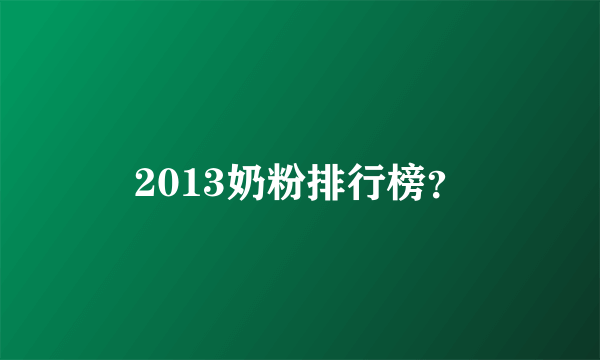 2013奶粉排行榜?